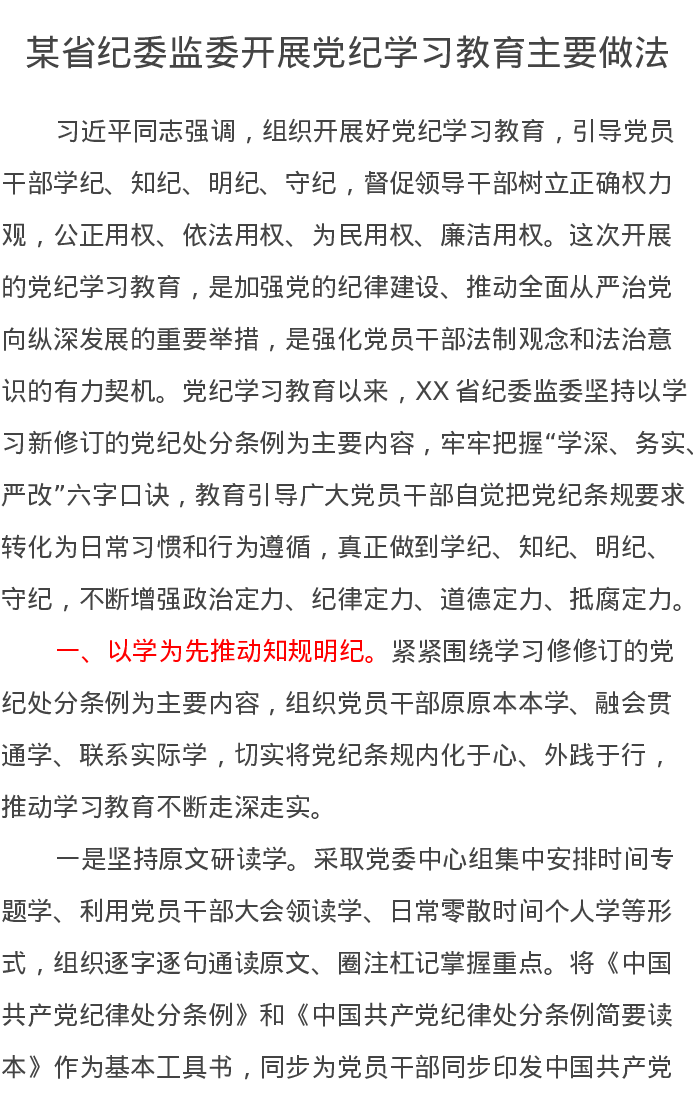 某省纪委监委开展党纪学习教育主要做法

习近平同志强调，组织开展好党纪学习教育，引导党员干部学纪、知纪、明纪、守纪，督促领导干部树立正确权力观，公正用权、依法用权、为民用权、廉洁用权。这次开展的党纪学习教育，是加强党的纪律建设、推动全面从严治党向纵深发展的重要举措，是强化党员干部法制观念和法治意识的有力契机。党纪学习教育以来，XX 省纪委监委坚持以学习新修订的党纪处分条例为主要内容，牢牢把握“学深、务实、严改”六字口诀，教育引导广大党员干部自觉把党纪条规要求转化为日常习惯和行为遵循，真正做到学纪、知纪、明纪、守纪，不断增强政治定力、纪律定力、道德定力、抵腐定力。

一、以学为先推动知规明纪。紧紧围绕学习修修订的党纪处分条例为主要内容，组织党员干部原原本本学、融会贯通学、联系实际学，切实将党纪条规内化于心、外践于行，推动学习教育不断走深走实。

一是坚持原文研读学。采取党委中心组集中安排时间专题学、利用党员干部大会领读学、日常零散时间个人学等形式，组织逐字逐句通读原文、圈注杠记掌握重点。将《中国共产党纪律处分条例》和《中国共产党纪律处分条例简要读本》作为基本工具书，同步为党员干部同步印发中国共产党